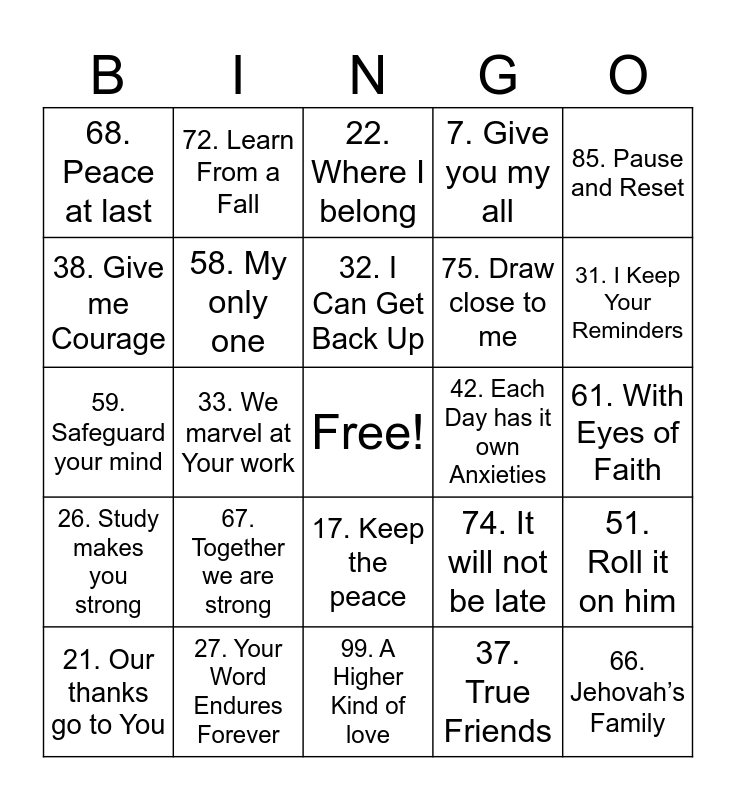 | B | I | N | G | O |
|---|---|---|---|---|
| 68. Peace at last | 72. Learn From a Fall | 22. Where I belong | 7. Give you my all | 85. Pause and Reset |
| 38. Give me Courage | 58. My only one | 32. I Can Get Back Up | 75. Draw close to me | 31. I Keep Your Reminders |
| 59. Safeguard your mind | 33. We marvel at Your work | Free! | 42. Each Day has it own Anxieties | 61. With Eyes of Faith |
| 26. Study makes you strong | 67. Together we are strong | 17. Keep the peace | 74. It will not be late | 51. Roll it on him |
| 21. Our thanks go to You | 27. Your Word Endures Forever | 99. A Higher Kind of love | 37. True Friends | 66. Jehovah's Family |